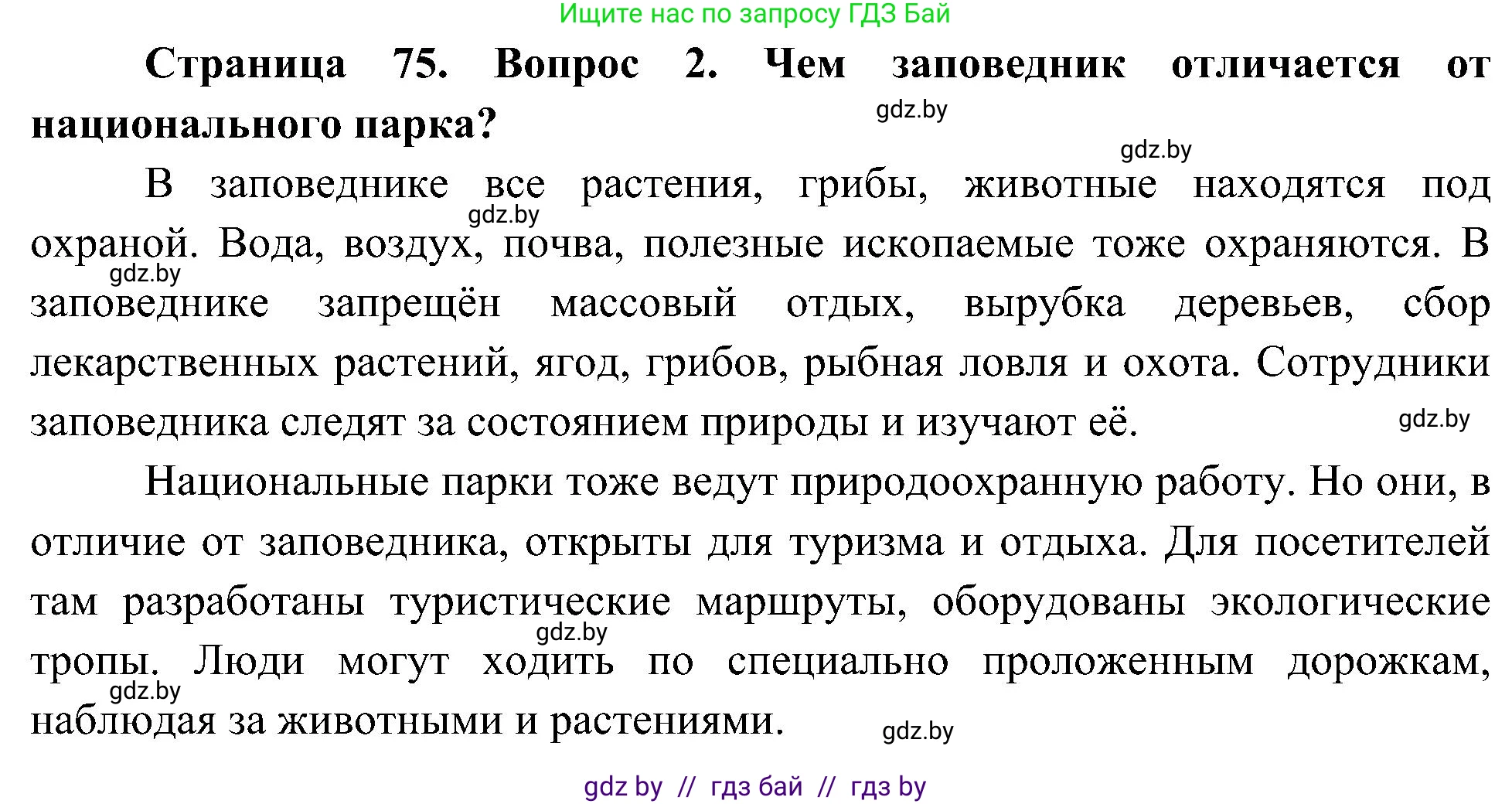 Ищите нас по запросу ГДЗ Бай

**Страница 75. Вопрос 2. Чем заповедник отличается от национального парка?**

gdz.by

gdz.by

В заповеднике все растения, грибы, животные находятся под охраной. Вода, воздух, почва, полезные ископаемые тоже охраняются. В заповеднике запрещён массовый отдых, вырубка деревьев, сбор лекарственных растений, ягод, грибов, рыбная ловля и охота. Сотрудники заповедника следят за состоянием природы и изучают её.

gdz.by

gdz.by

gdz.by

Национальные парки тоже ведут природоохранную работу. Но они, в отличие от заповедника, открыты для туризма и отдыха. Для посетителей там разработаны туристические маршруты, оборудованы экологические тропы. Люди могут ходить по специально проложенным дорожкам, наблюдая за животными и растениями.

gdz.by

gdz.by

gdz.by

gdz by // гдз бай // гдз by